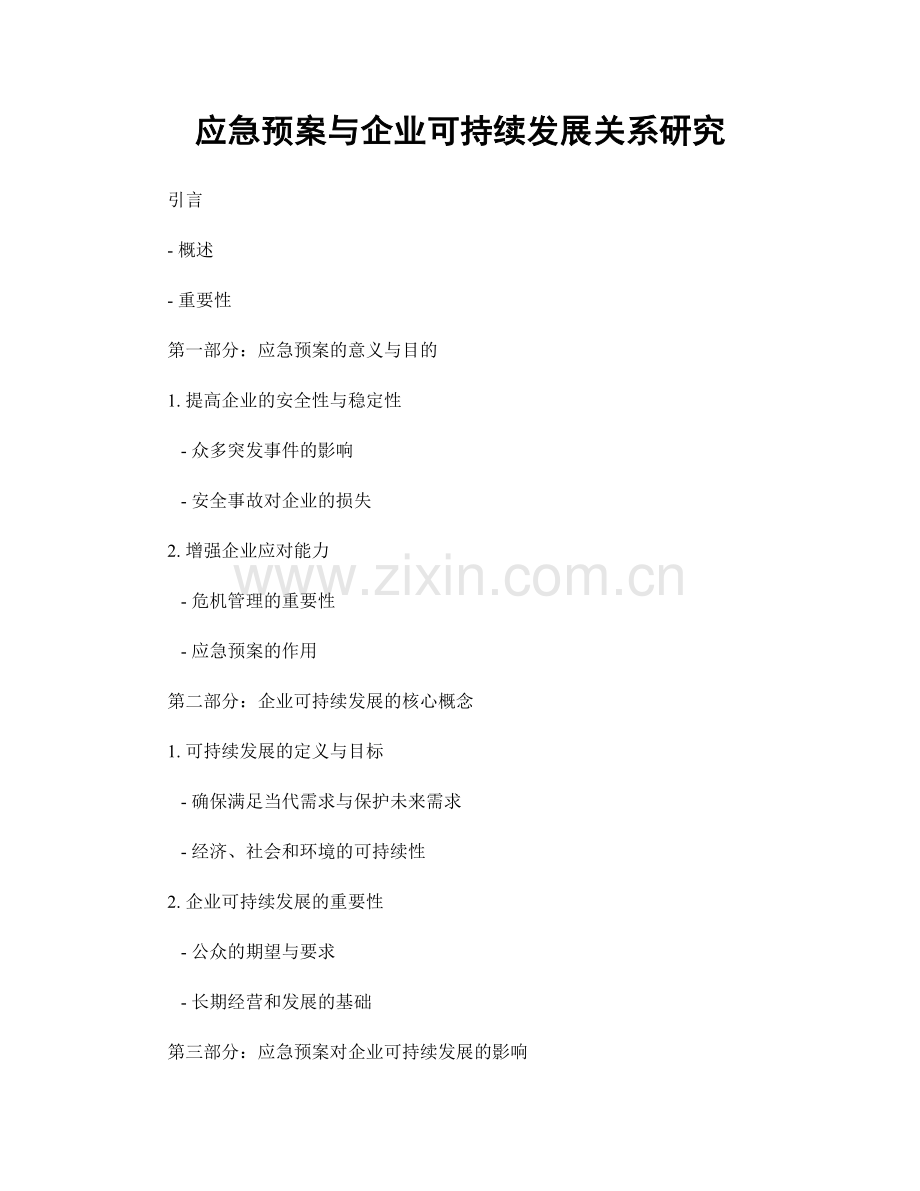 应急预案与企业可持续发展关系研究

引言

- 概述

- 重要性

第一部分：应急预案的意义与目的

1. 提高企业的安全性与稳定性

- 众多突发事件的影响

- 安全事故对企业的损失

2. 增强企业应对能力

www.zixin.com.cn

- 危机管理的重要性

- 应急预案的作用

第二部分：企业可持续发展的核心概念

1. 可持续发展的定义与目标

- 确保满足当代需求与保护未来需求

- 经济、社会和环境的可持续性

2. 企业可持续发展的重要性

- 公众的期望与要求

- 长期经营和发展的基础

第三部分：应急预案对企业可持续发展的影响